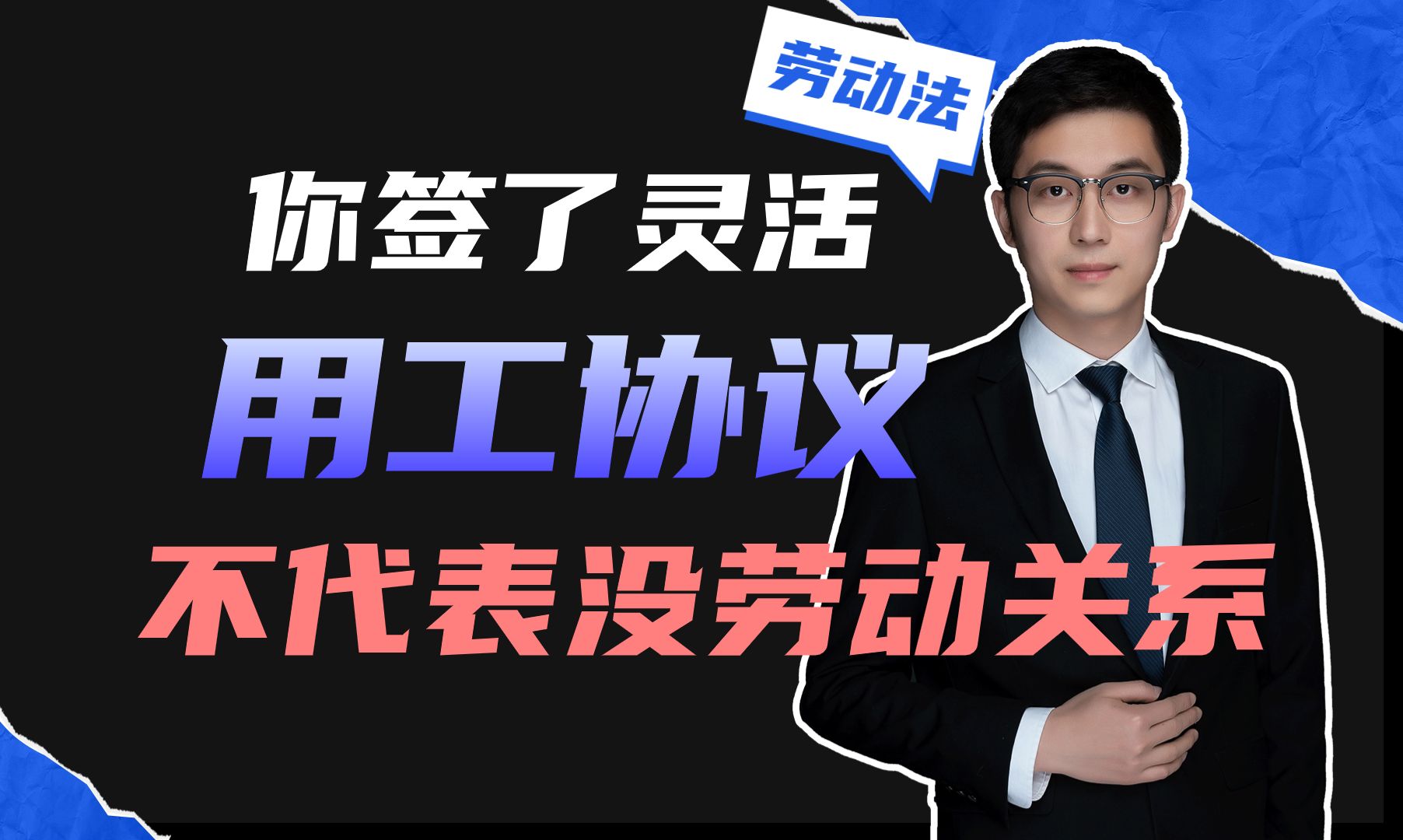 劳动法

你签了灵活

用工协议

不代表没劳动关系